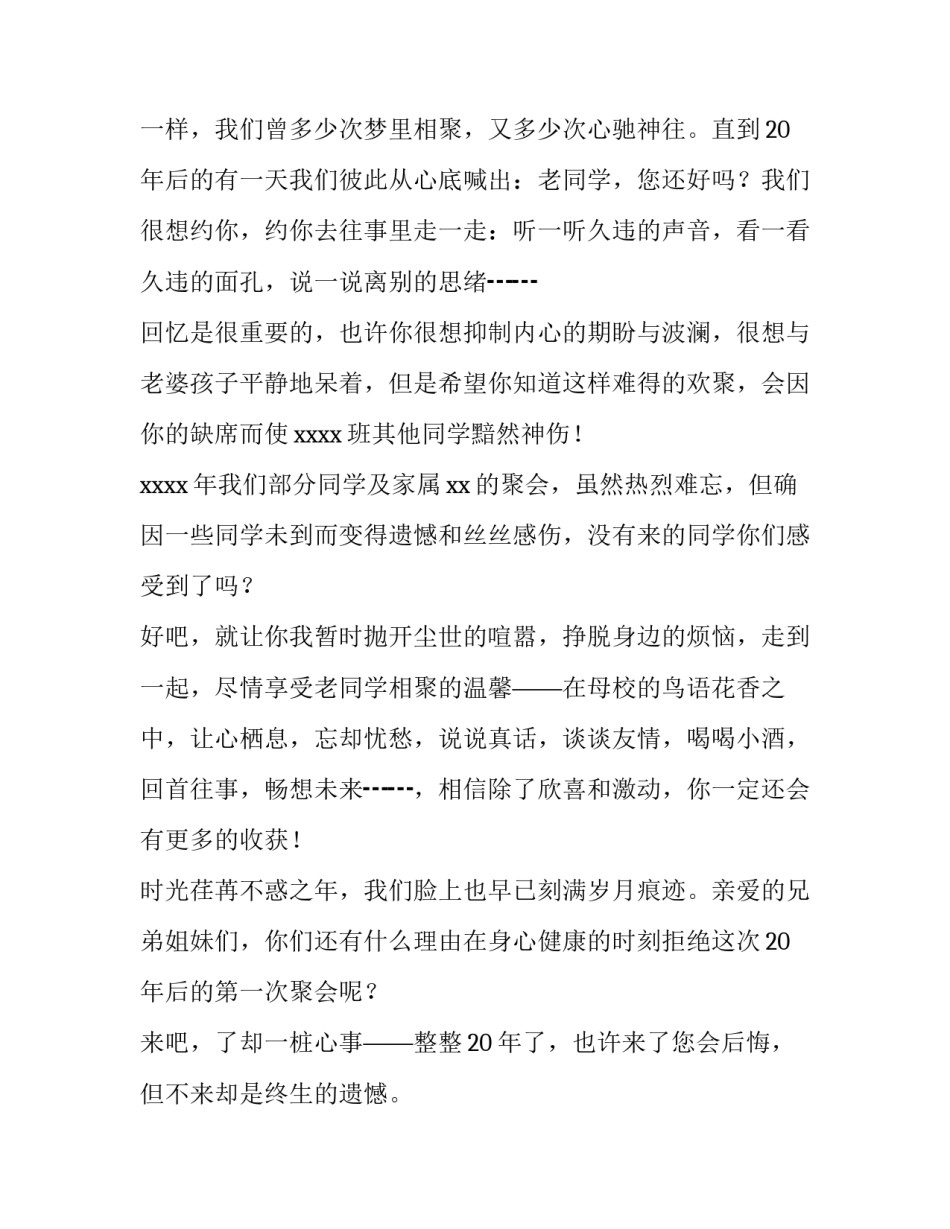 一样，我们曾多少次梦里相聚，又多少次心驰神往。直到20年后的有一天我们彼此从心底喊出：老同学，您还好吗？我们很想约你，约你去往事里走一走：听一听久违的声音，看一看久违的面孔，说一说离别的思绪------

回忆是很重要的，也许你很想抑制内心的期盼与波澜，很想与老婆孩子平静地呆着，但是希望你知道这样难得的欢聚，会因你的缺席而使xxxx班其他同学黯然神伤！

xxxx年我们部分同学及家属xx的聚会，虽然热烈难忘，但确因一些同学未到而变得遗憾和丝丝感伤，没有来的同学你们感受到了吗？

好吧，就让你我暂时抛开尘世的喧嚣，挣脱身边的烦恼，走到一起，尽情享受老同学相聚的温馨——在母校的鸟语花香之中，让心栖息，忘却忧愁，说说真话，谈谈友情，喝喝小酒，回首往事，畅想未来------，相信除了欣喜和激动，你一定还会有更多的收获！

时光荏苒不惑之年，我们脸上也早已刻满岁月痕迹。亲爱的兄弟姐妹们，你们还有什么理由在身心健康的时刻拒绝这次20年后的第一次聚会呢？

来吧，了却一桩心事——整整20年了，也许来了您会后悔，但不来却是终生的遗憾。